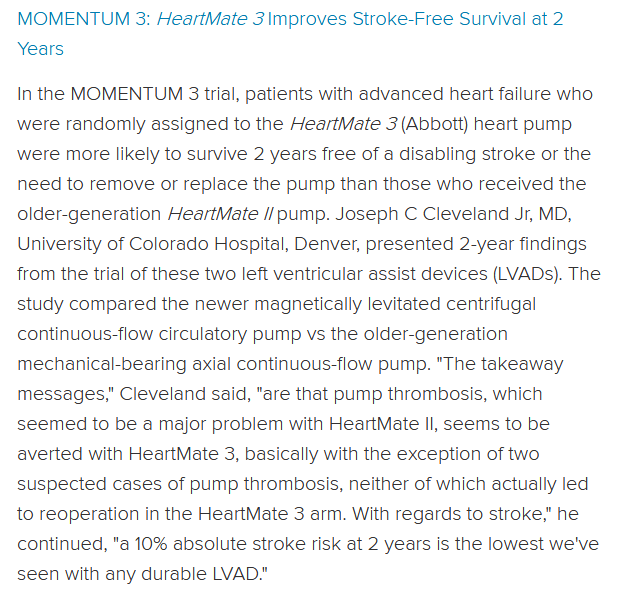 MOMENTUM 3: HeartMate 3 Improves Stroke-Free Survival at 2 Years

In the MOMENTUM 3 trial, patients with advanced heart failure who were randomly assigned to the HeartMate 3 (Abbott) heart pump were more likely to survive 2 years free of a disabling stroke or the need to remove or replace the pump than those who received the older-generation HeartMate II pump. Joseph C Cleveland Jr, MD, University of Colorado Hospital, Denver, presented 2-year findings from the trial of these two left ventricular assist devices (LVADs). The study compared the newer magnetically levitated centrifugal continuous-flow circulatory pump vs the older-generation mechanical-bearing axial continuous-flow pump. "The takeaway messages," Cleveland said, "are that pump thrombosis, which seemed to be a major problem with HeartMate II, seems to be averted with HeartMate 3, basically with the exception of two suspected cases of pump thrombosis, neither of which actually led to reoperation in the HeartMate 3 arm. With regards to stroke," he continued, "a 10% absolute stroke risk at 2 years is the lowest we've seen with any durable LVAD."